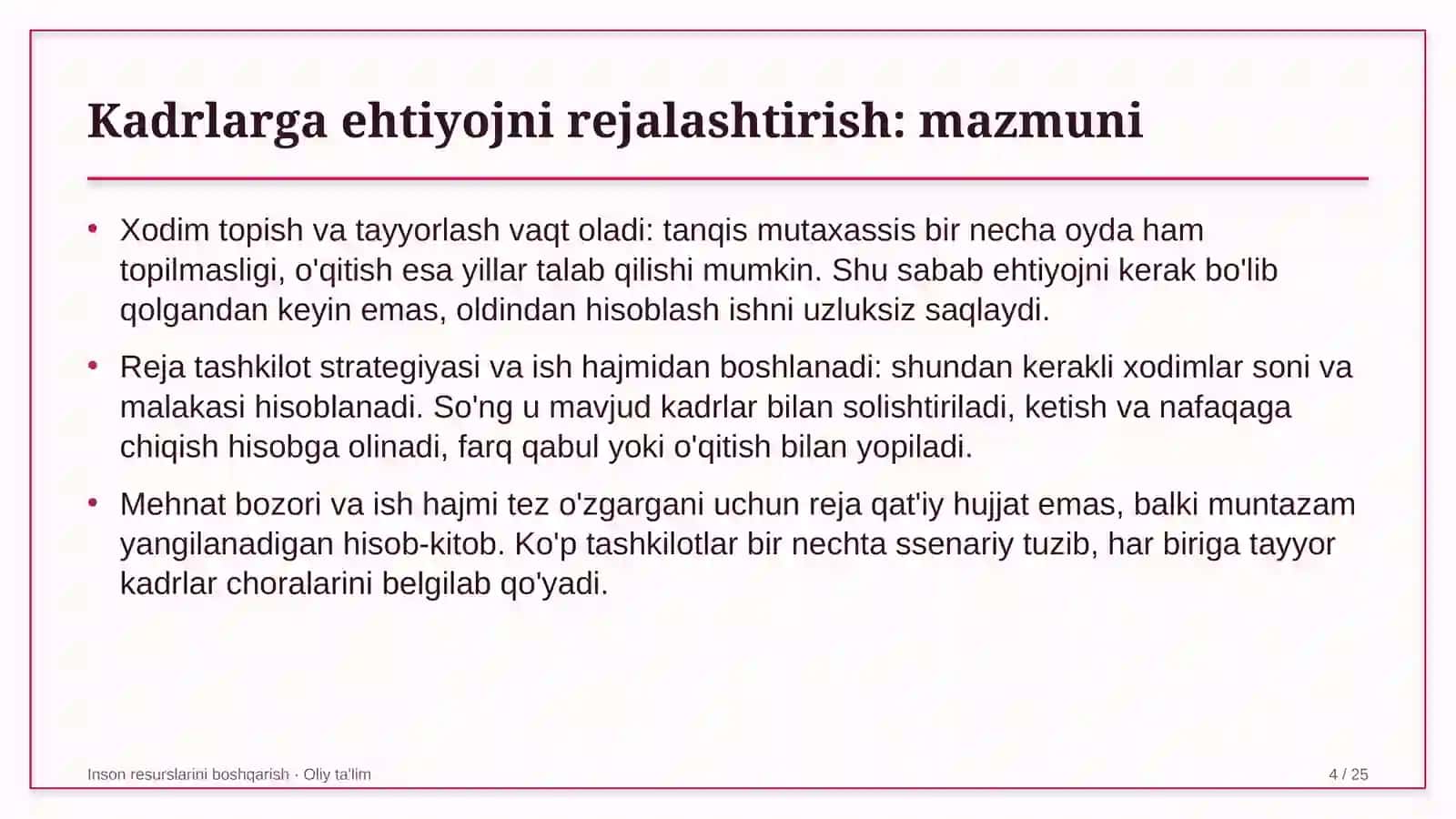 Kadrlarga ehtiyojni rejalashtirish: mazmuni

• Xodim topish va tayyorlash vaqt oladi: tanqis mutaxassis bir necha oyda ham topilmasligi, o'qitish esa yillar talab qilishi mumkin. Shu sabab ehtiyojni kerak bo'lib qolgandan keyin emas, oldindan hisoblash ishni uzluksiz saqlaydi.

• Reja tashkilot strategiyasi va ish hajmidan boshlanadi: shundan kerakli xodimlar soni va malakasi hisoblanadi. So'ng u mavjud kadrlar bilan solishtiriladi, ketish va nafaqaga chiqish hisobga olinadi, farq qabul yoki o'qitish bilan yopiladi.

• Mehnat bozori va ish hajmi tez o'zgargani uchun reja qat'iy hujjat emas, balki muntazam yangilanadigan hisob-kitob. Ko'p tashkilotlar bir nechta ssenariy tuzib, har biriga tayyor kadrlar choralarini belgilab qo'yadi.

Inson resurslarini boshqarish · Oliy ta'lim

4 / 25